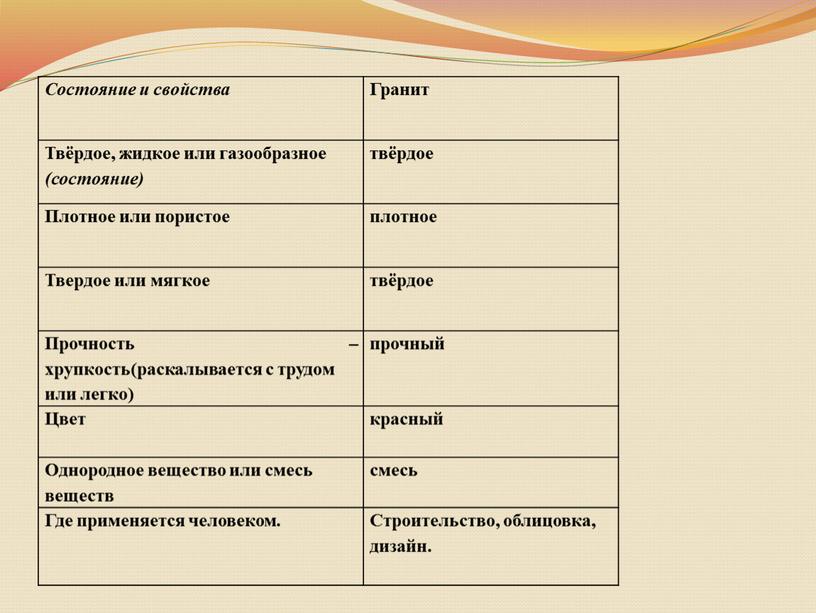 | Состояние и свойства | Гранит |
|---|---|
| Твёрдое, жидкое или газообразное (состояние) | твёрдое |
| Плотное или пористое | плотное |
| Твердое или мягкое | твёрдое |
| Прочность – хрупкость(раскалывается с трудом или легко) | прочный |
| Цвет | красный |
| Однородное вещество или смесь веществ | смесь |
| Где применяется человеком. | Строительство, облицовка, дизайн. |